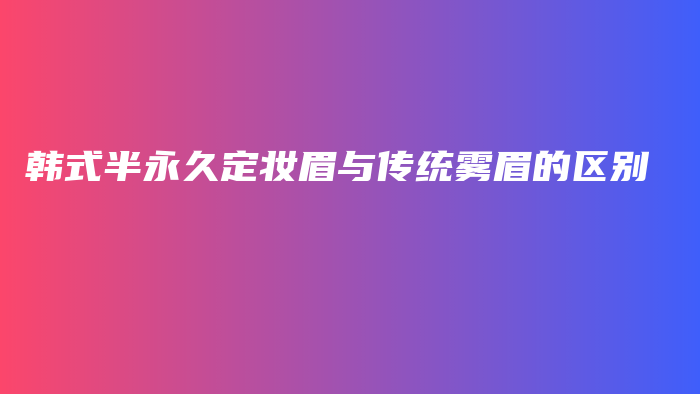 韩式半永久定妆眉与传统雾眉的区别